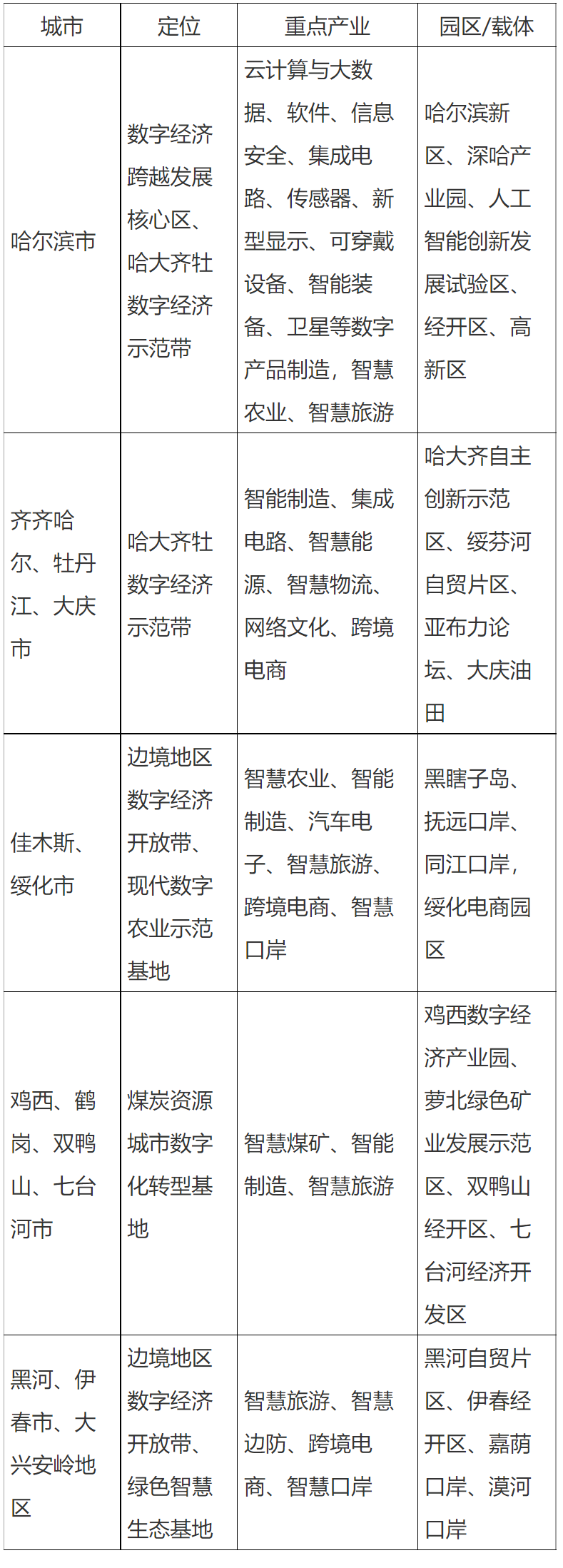 | 城市 | 定位 | 重点产业 | 园区/载体 |
|---|---|---|---|
| 哈尔滨市 | 数字经济跨越发展核心区、哈大齐牡数字经济示范带 | 云计算与大数据、软件、信息安全、集成电路、传感器、新型显示、可穿戴设备、智能装备、卫星等数字产品制造，智慧农业、智慧旅游 | 哈尔滨新区、深哈产业园、人工智能创新发展试验区、经开区、高新区 |
| 齐齐哈尔、牡丹江、大庆市 | 哈大齐牡数字经济示范带 | 智能制造、集成电路、智慧能源、智慧物流、网络文化、跨境电商 | 哈大齐自主创新示范区、绥芬河自贸片区、亚布力论坛、大庆油田 |
| 佳木斯、绥化市 | 边境地区数字经济开放带、现代数字农业示范基地 | 智慧农业、智能制造、汽车电子、智慧旅游、跨境电商、智慧口岸 | 黑瞎子岛、抚远口岸、同江口岸，绥化电商园区 |
| 鸡西、鹤岗、双鸭山、七台河市 | 煤炭资源城市数字化转型基地 | 智慧煤矿、智能制造、智慧旅游 | 鸡西数字经济产业园、萝北绿色矿业发展示范区、双鸭山经开区、七台河经济开发区 |
| 黑河、伊春市、大兴安岭地区 | 边境地区数字经济开放带、绿色智慧生态基地 | 智慧旅游、智慧边防、跨境电商、智慧口岸 | 黑河自贸片区、伊春经开区、嘉荫口岸、漠河口岸 |